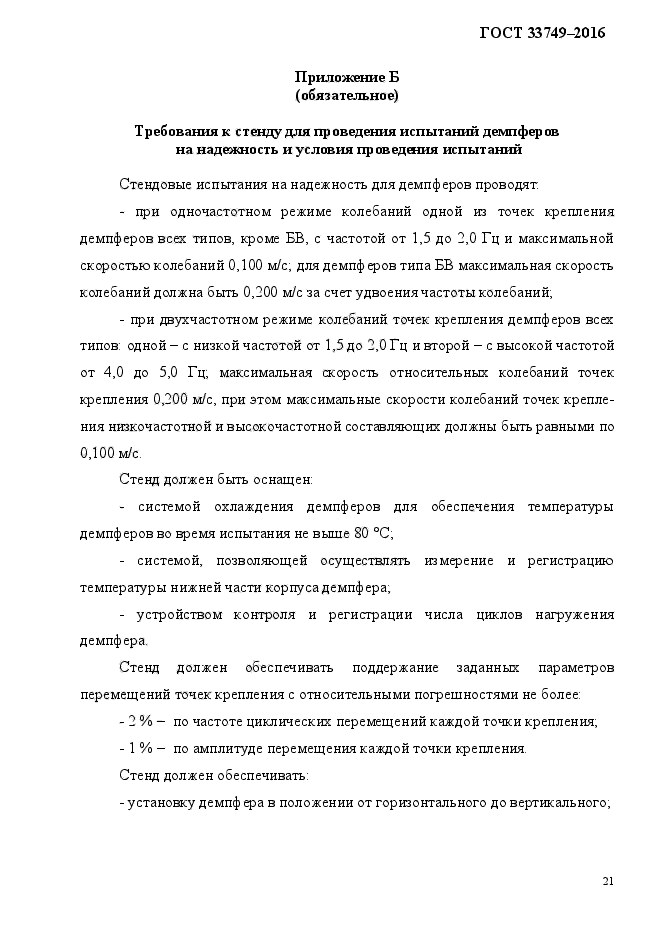 ГОСТ 33749–2016

Приложение Б
(обязательное)

Требования к стенду для проведения испытаний демпферов на надежность и условия проведения испытаний

Стендовые испытания на надежность для демпферов проводят:

- при одночастотном режиме колебаний одной из точек крепления демпферов всех типов, кроме БВ, с частотой от 1,5 до 2,0 Гц и максимальной скоростью колебаний 0,100 м/с; для демпферов типа БВ максимальная скорость колебаний должна быть 0,200 м/с за счет удвоения частоты колебаний;

- при двухчастотном режиме колебаний точек крепления демпферов всех типов: одной – с низкой частотой от 1,5 до 2,0 Гц и второй – с высокой частотой от 4,0 до 5,0 Гц; максимальная скорость относительных колебаний точек крепления 0,200 м/с, при этом максимальные скорости колебаний точек крепления низкочастотной и высокочастотной составляющих должны быть равными по 0,100 м/с.

Стенд должен быть оснащен:

- системой охлаждения демпферов для обеспечения температуры демпферов во время испытания не выше 80 °С;

- системой, позволяющей осуществлять измерение и регистрацию температуры нижней части корпуса демпфера;

- устройством контроля и регистрации числа циклов нагружения демпфера.

Стенд должен обеспечивать поддержание заданных параметров перемещений точек крепления с относительными погрешностями не более:

- 2 % – по частоте циклических перемещений каждой точки крепления;

- 1 % – по амплитуде перемещения каждой точки крепления.

Стенд должен обеспечивать:

- установку демпфера в положении от горизонтального до вертикального;

21